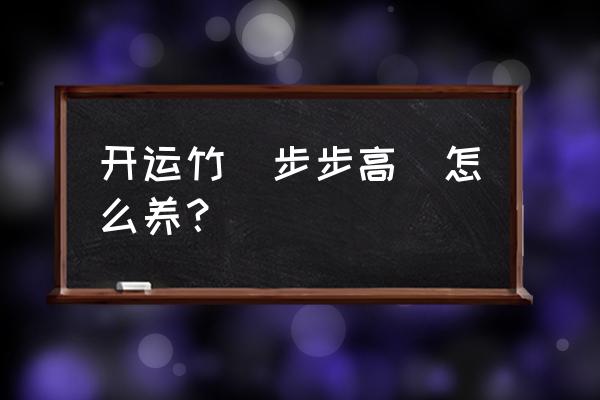 开运竹 步步高 怎么养？